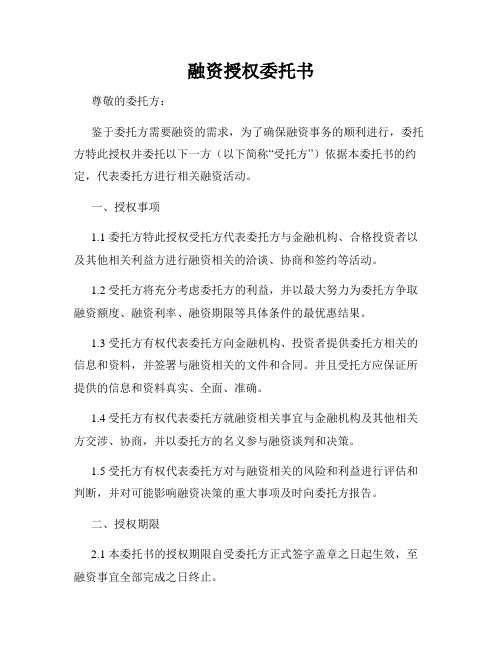 融资授权委托书

尊敬的委托方：

鉴于委托方需要融资的需求，为了确保融资事务的顺利进行，委托方特此授权并委托以下一方（以下简称“受托方”）依据本委托书的约定，代表委托方进行相关融资活动。

一、授权事项

1.1 委托方特此授权受托方代表委托方与金融机构、合格投资者以及其他相关利益方进行融资相关的洽谈、协商和签约等活动。

1.2 受托方将充分考虑委托方的利益，并以最大努力为委托方争取融资额度、融资利率、融资期限等具体条件的最优惠结果。

1.3 受托方有权代表委托方向金融机构、投资者提供委托方相关的信息和资料，并签署与融资相关的文件和合同。并且受托方应保证所提供的信息和资料真实、全面、准确。

1.4 受托方有权代表委托方就融资相关事宜与金融机构及其他相关方交涉、协商，并以委托方的名义参与融资谈判和决策。

1.5 受托方有权代表委托方对与融资相关的风险和利益进行评估和判断，并对可能影响融资决策的重大事项及时向委托方报告。

二、授权期限

2.1 本委托书的授权期限自受委托方正式签字盖章之日起生效，至融资事宜全部完成之日终止。